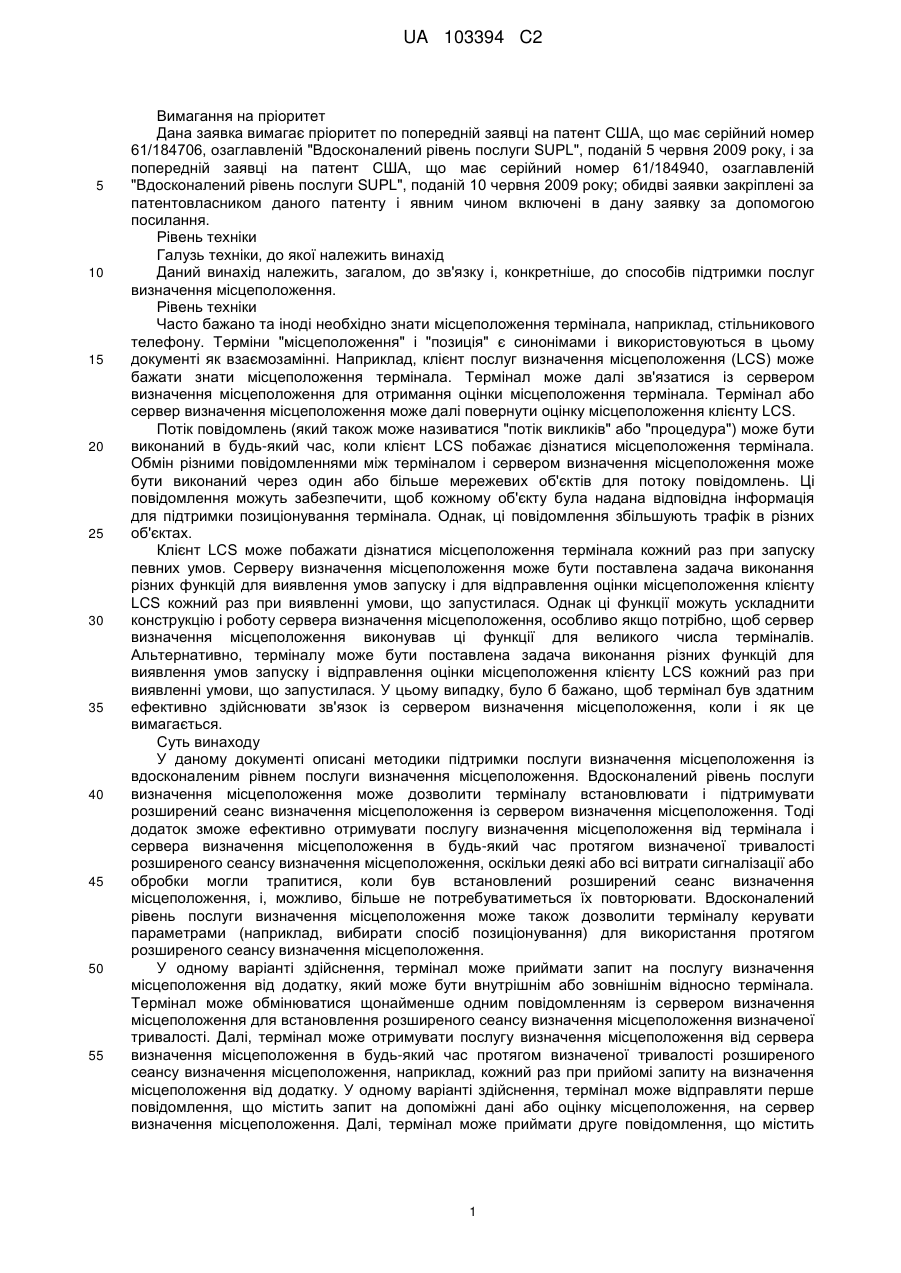 UA 103394 C2

Вимагання на пріоритет

Дана заявка вимагає пріоритет по попередній заявці на патент США, що має серійний номер 61/184706, озаглавленій "Вдосконалений рівень послуги SUPL", поданій 5 червня 2009 року, і за попередній заявці на патент США, що має серійний номер 61/184940, озаглавленій "Вдосконалений рівень послуги SUPL", поданій 10 червня 2009 року; обидві заявки закріплені за патентовласником даного патенту і явним чином включені в дану заявку за допомогою посилання.

Рівень техніки

Галузь техніки, до якої належить винахід

Даний винахід належить, загалом, до зв'язку і, конкретніше, до способів підтримки послуг визначення місцеположення.

Рівень техніки

Часто бажано та іноді необхідно знати місцеположення термінала, наприклад, стільникового телефону. Терміни "місцеположення" і "позиція" є синонімами і використовуються в цьому документі як взаємозамінні. Наприклад, клієнт послуг визначення місцеположення (LCS) може бажати знати місцеположення термінала. Термінал може далі зв'язатися із сервером визначення місцеположення для отримання оцінки місцеположення термінала. Термінал або сервер визначення місцеположення може далі повернути оцінку місцеположення клієнту LCS.

Потік повідомлень (який також може називатися "потік викликів" або "процедура") може бути виконаний в будь-який час, коли клієнт LCS побажає дізнатися місцеположення термінала. Обмін різними повідомленнями між терміналом і сервером визначення місцеположення може бути виконаний через один або більше мережевих об'єктів для потоку повідомлень. Ці повідомлення можуть забезпечити, щоб кожному об'єкту була надана відповідна інформація для підтримки позиціонування термінала. Однак, ці повідомлення збільшують трафік в різних об'єктах.

Клієнт LCS може побажати дізнатися місцеположення термінала кожний раз при запуску певних умов. Серверу визначення місцеположення може бути поставлена задача виконання різних функцій для виявлення умов запуску і для відправлення оцінки місцеположення клієнту LCS кожний раз при виявленні умови, що запустилася. Однак ці функції можуть ускладнити конструкцію і роботу сервера визначення місцеположення, особливо якщо потрібно, щоб сервер визначення місцеположення виконував ці функції для великого числа терміналів. Альтернативно, терміналу може бути поставлена задача виконання різних функцій для виявлення умов запуску і відправлення оцінки місцеположення клієнту LCS кожний раз при виявленні умови, що запустилася. У цьому випадку, було б бажано, щоб термінал був здатним ефективно здійснювати зв'язок із сервером визначення місцеположення, коли і як це вимагається.

Суть винаходу

У даному документі описані методики підтримки послуги визначення місцеположення із вдосконаленим рівнем послуги визначення місцеположення. Вдосконалений рівень послуги визначення місцеположення може дозволити терміналу встановлювати і підтримувати розширений сеанс визначення місцеположення із сервером визначення місцеположення. Тоді додаток зможе ефективно отримувати послугу визначення місцеположення від термінала і сервера визначення місцеположення в будь-який час протягом визначеної тривалості розширеного сеансу визначення місцеположення, оскільки деякі або всі витрати сигналізації або обробки могли трапитися, коли був встановлений розширений сеанс визначення місцеположення, і, можливо, більше не потребуватиметься їх повторювати. Вдосконалений рівень послуги визначення місцеположення може також дозволити терміналу керувати параметрами (наприклад, вибирати спосіб позиціонування) для використання протягом розширеного сеансу визначення місцеположення.

У одному варіанті здійснення, термінал може приймати запит на послугу визначення місцеположення від додатку, який може бути внутрішнім або зовнішнім відносно термінала. Термінал може обмінюватися щонайменше одним повідомленням із сервером визначення місцеположення для встановлення розширеного сеансу визначення місцеположення визначеної тривалості. Далі, термінал може отримувати послугу визначення місцеположення від сервера визначення місцеположення в будь-який час протягом визначеної тривалості розширеного сеансу визначення місцеположення, наприклад, кожний раз при прийомі запиту на визначення місцеположення від додатку. У одному варіанті здійснення, термінал може відправляти перше повідомлення, що містить запит на допоміжні дані або оцінку місцеположення, на сервер визначення місцеположення. Далі, термінал може приймати друге повідомлення, що містить

1